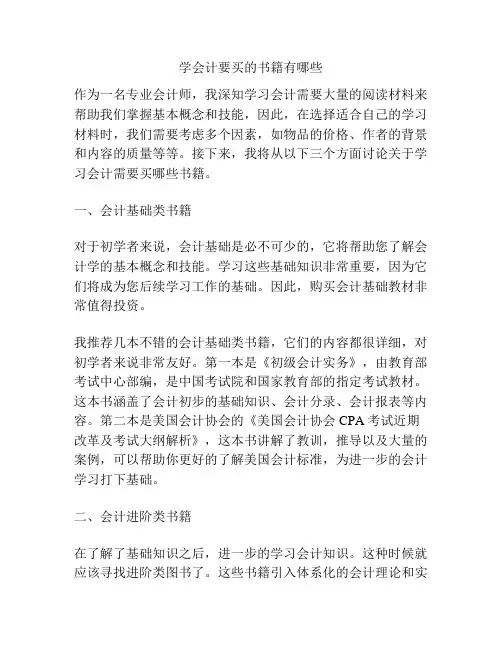 学会计要买的书籍有哪些

作为一名专业会计师，我深知学习会计需要大量的阅读材料来帮助我们掌握基本概念和技能，因此，在选择适合自己的学习材料时，我们需要考虑多个因素，如物品的价格、作者的背景和内容的质量等等。接下来，我将从以下三个方面讨论关于学习会计需要买哪些书籍。

一、会计基础类书籍

对于初学者来说，会计基础是必不可少的，它将帮助您了解会计学的基本概念和技能。学习这些基础知识非常重要，因为它们将成为您后续学习工作的基础。因此，购买会计基础教材非常值得投资。

我推荐几本不错的会计基础类书籍，它们的内容都很详细，对初学者来说非常友好。第一本是《初级会计实务》，由教育部考试中心部编，是中国考试院和国家教育部的指定考试教材。这本书涵盖了会计初步的基础知识、会计分录、会计报表等内容。第二本是美国会计协会的《美国会计协会 CPA 考试近期改革及考试大纲解析》，这本书讲解了教训，推导以及大量的案例，可以帮助你更好的了解美国会计标准，为进一步的会计学习打下基础。

二、会计进阶类书籍

在了解了基础知识之后，进一步的学习会计知识。这种时候就应该寻找进阶类图书了。这些书籍引入体系化的会计理论和实